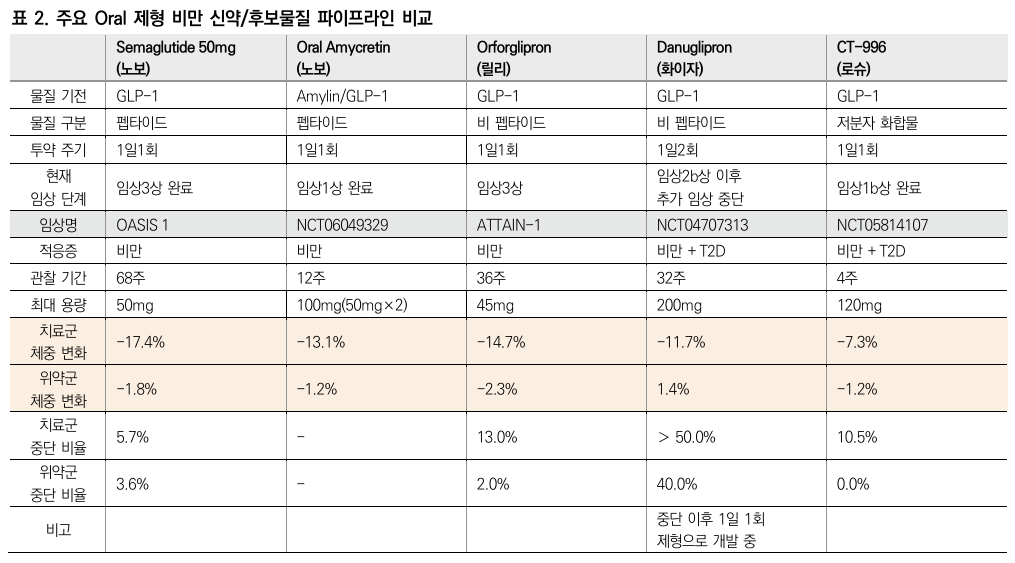 표 2. 주요 Oral 제형 비만 신약/후보물질 파이프라인 비교

| | Semaglutide 50mg (노보) | Oral Amycretin (노보) | Orforglipron (릴리) | Danuglipron (화이자) | CT-996 (로슈) |
|---|---|---|---|---|---|
| 물질 기전 | GLP-1 | Amylin/GLP-1 | GLP-1 | GLP-1 | GLP-1 |
| 물질 구분 | 펩타이드 | 펩타이드 | 비 펩타이드 | 비 펩타이드 | 저분자 화합물 |
| 투약 주기 | 1일1회 | 1일1회 | 1일1회 | 1일2회 | 1일1회 |
| 현재 임상 단계 | 임상3상 완료 | 임상1상 완료 | 임상3상 | 임상2b상 이후 추가 임상 중단 | 임상1b상 완료 |
| 임상명 | OASIS 1 | NCT06049329 | ATTAIN-1 | NCT04707313 | NCT05814107 |
| 적응증 | 비만 | 비만 | 비만 | 비만 + T2D | 비만 + T2D |
| 관찰 기간 | 68주 | 12주 | 36주 | 32주 | 4주 |
| 최대 용량 | 50mg | 100mg(50mg×2) | 45mg | 200mg | 120mg |
| 치료군 체중 변화 | -17.4% | -13.1% | -14.7% | -11.7% | -7.3% |
| 위약군 체중 변화 | -1.8% | -1.2% | -2.3% | 1.4% | -1.2% |
| 치료군 중단 비율 | 5.7% | - | 13.0% | > 50.0% | 10.5% |
| 위약군 중단 비율 | 3.6% | - | 2.0% | 40.0% | 0.0% |
| 비고 | | | | 중단 이후 1일 1회 제형으로 개발 중 | |